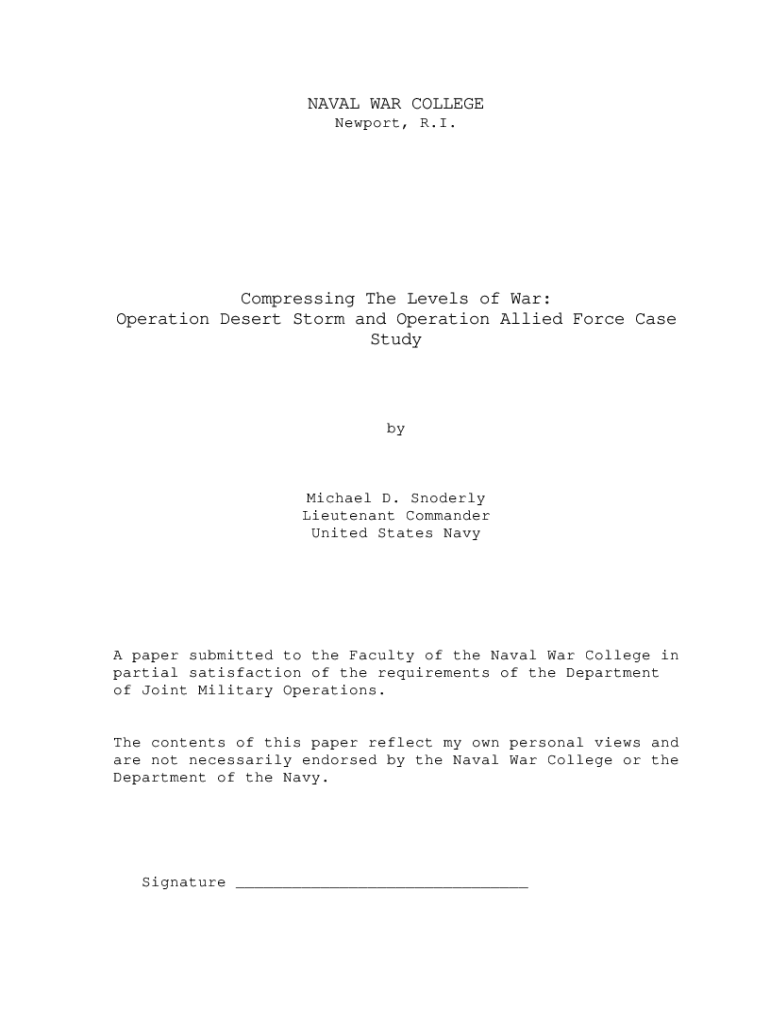 NAVAL WAR COLLEGE
Newport, R.I.

Compressing The Levels of War:
Operation Desert Storm and Operation Allied Force Case Study

by

Michael D. Snoderly
Lieutenant Commander
United States Navy

A paper submitted to the Faculty of the Naval War College in partial satisfaction of the requirements of the Department of Joint Military Operations.

The contents of this paper reflect my own personal views and are not necessarily endorsed by the Naval War College or the Department of the Navy.

Signature ________________________________